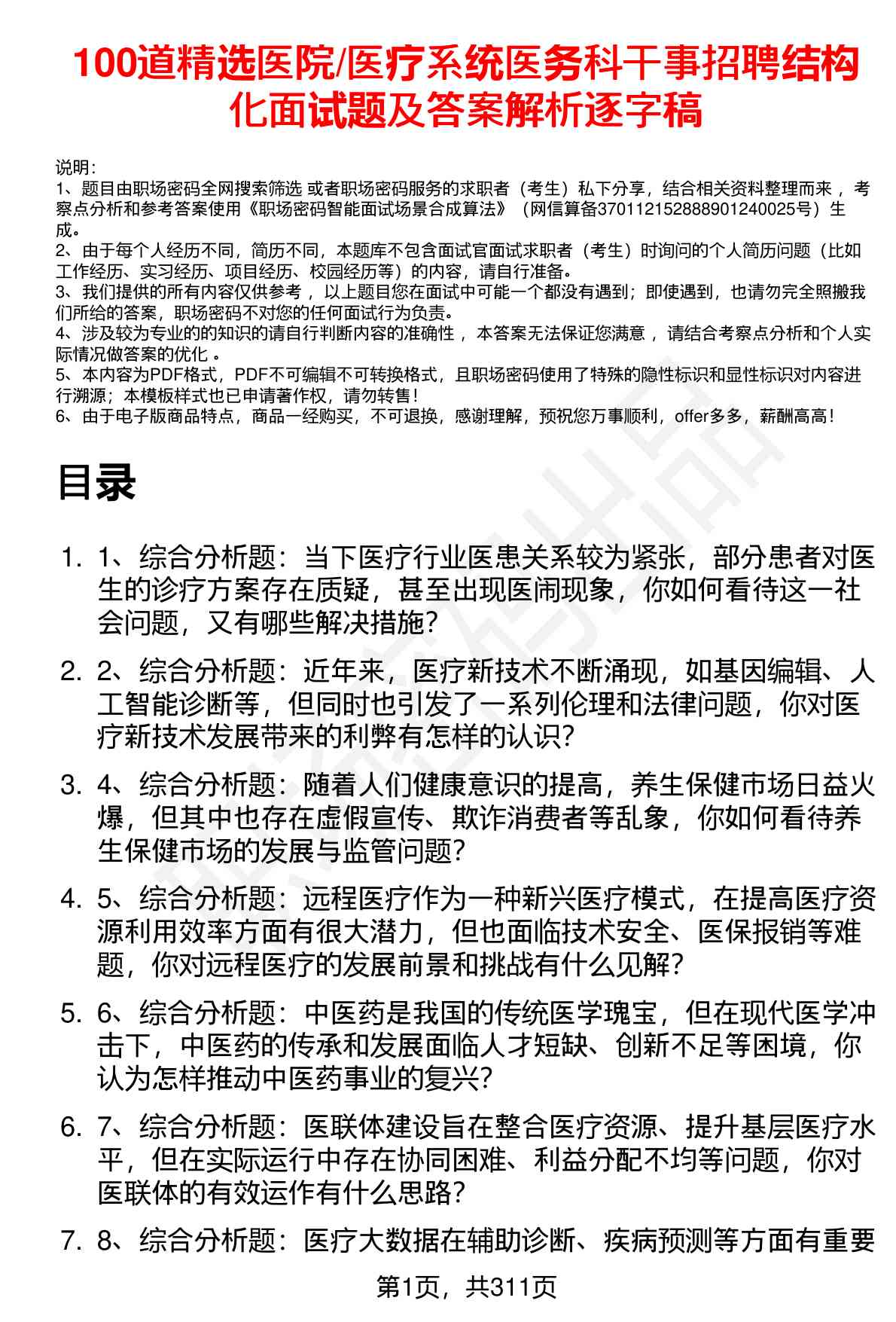 100道精选医院/医疗系统医务科干事招聘结构化面试题及答案解析逐字稿

说明：
1、题目由职场密码全网搜索筛选 或者职场密码服务的求职者（考生）私下分享，结合相关资料整理而来 ，考察点分析和参考答案使用《职场密码智能面试场景合成算法》（网信算备370112152888901240025号）生成。
2、由于每个人经历不同，简历不同，本题库不包含面试官面试求职者（考生）时询问的个人简历问题（比如工作经历、实习经历、项目经历、校园经历等）的内容，请自行准备。
3、我们提供的所有内容仅供参考 ，以上题目您在面试中可能一个都没有遇到；即使遇到，也请勿完全照搬我们所给的答案，职场密码不对您的任何面试行为负责。
4、涉及较为专业的的知识的请自行判断内容的准确性 ，本答案无法保证您满意 ，请结合考察点分析和个人实际情况做答案的优化 。
5、本内容为PDF格式，PDF不可编辑不可转换格式，且职场密码使用了特殊的隐性标识和显性标识对内容进行溯源；本模板样式也已申请著作权，请勿转售！
6、由于电子版商品特点，商品一经购买，不可退换，感谢理解，预祝您万事顺利，offer多多，薪酬高高！

目录

1. 1、综合分析题：当下医疗行业医患关系较为紧张，部分患者对医生的诊疗方案存在质疑，甚至出现医闹现象，你如何看待这一社会问题，又有哪些解决措施？

2. 2、综合分析题：近年来，医疗新技术不断涌现，如基因编辑、人工智能诊断等，但同时也引发了一系列伦理和法律问题，你对医疗新技术发展带来的利弊有怎样的认识？

3. 4、综合分析题：随着人们健康意识的提高，养生保健市场日益火爆，但其中也存在虚假宣传、欺诈消费者等乱象，你如何看待养生保健市场的发展与监管问题？

4. 5、综合分析题：远程医疗作为一种新兴医疗模式，在提高医疗资源利用效率方面有很大潜力，但也面临技术安全、医保报销等难题，你对远程医疗的发展前景和挑战有什么见解？

5. 6、综合分析题：中医药是我国的传统医学瑰宝，但在现代医学冲击下，中医药的传承和发展面临人才短缺、创新不足等困境，你认为怎样推动中医药事业的复兴？

6. 7、综合分析题：医联体建设旨在整合医疗资源、提升基层医疗水平，但在实际运行中存在协同困难、利益分配不均等问题，你对医联体的有效运作有什么思路？

7. 8、综合分析题：医疗大数据在辅助诊断、疾病预测等方面有重要

第1页，共311页